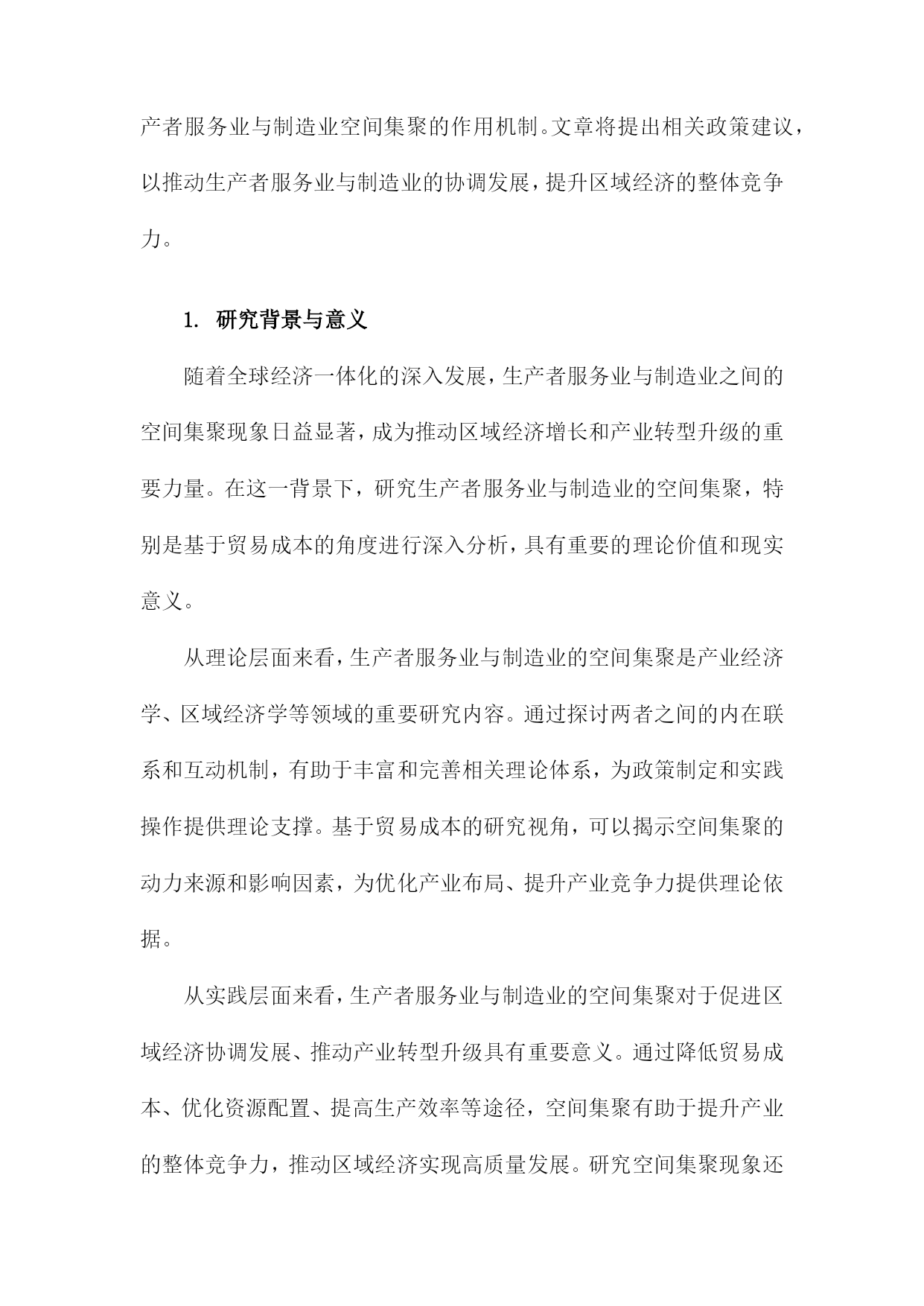 产者服务业与制造业空间集聚的作用机制。文章将提出相关政策建议，以推动生产者服务业与制造业的协调发展，提升区域经济的整体竞争力。

1. 研究背景与意义

随着全球经济一体化的深入发展，生产者服务业与制造业之间的空间集聚现象日益显著，成为推动区域经济增长和产业转型升级的重要力量。在这一背景下，研究生产者服务业与制造业的空间集聚，特别是基于贸易成本的角度进行深入分析，具有重要的理论价值和现实意义。

从理论层面来看，生产者服务业与制造业的空间集聚是产业经济学、区域经济学等领域的重要研究内容。通过探讨两者之间的内在联系和互动机制，有助于丰富和完善相关理论体系，为政策制定和实践操作提供理论支撑。基于贸易成本的研究视角，可以揭示空间集聚的动力来源和影响因素，为优化产业布局、提升产业竞争力提供理论依据。

从实践层面来看，生产者服务业与制造业的空间集聚对于促进区域经济协调发展、推动产业转型升级具有重要意义。通过降低贸易成本、优化资源配置、提高生产效率等途径，空间集聚有助于提升产业的整体竞争力，推动区域经济实现高质量发展。研究空间集聚现象还